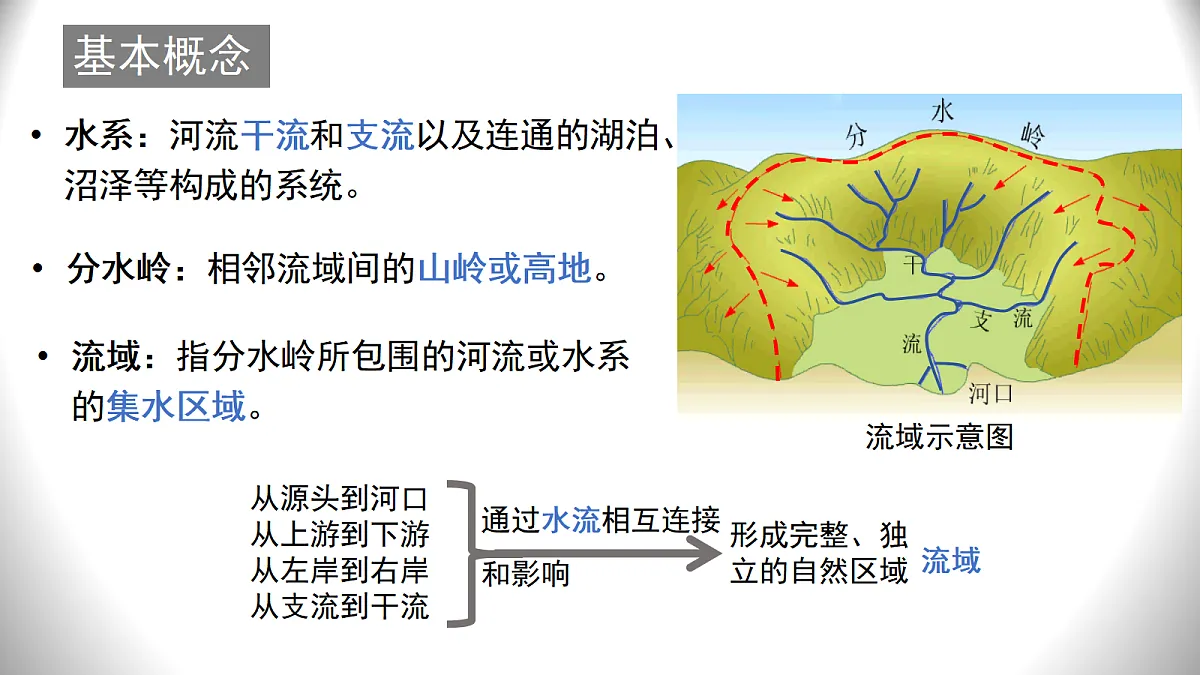 基本概念

• 水系：河流干流和支流以及连通的湖泊、沼泽等构成的系统。

• 分水岭：相邻流域间的山岭或高地。

• 流域：指分水岭所包围的河流或水系的集水区域。

分
水
岭
干
流
支
流
河口

流域示意图

从源头到河口
从上游到下游
从左岸到右岸
从支流到干流

通过水流相互连接和影响

形成完整、独立的自然区域

流域